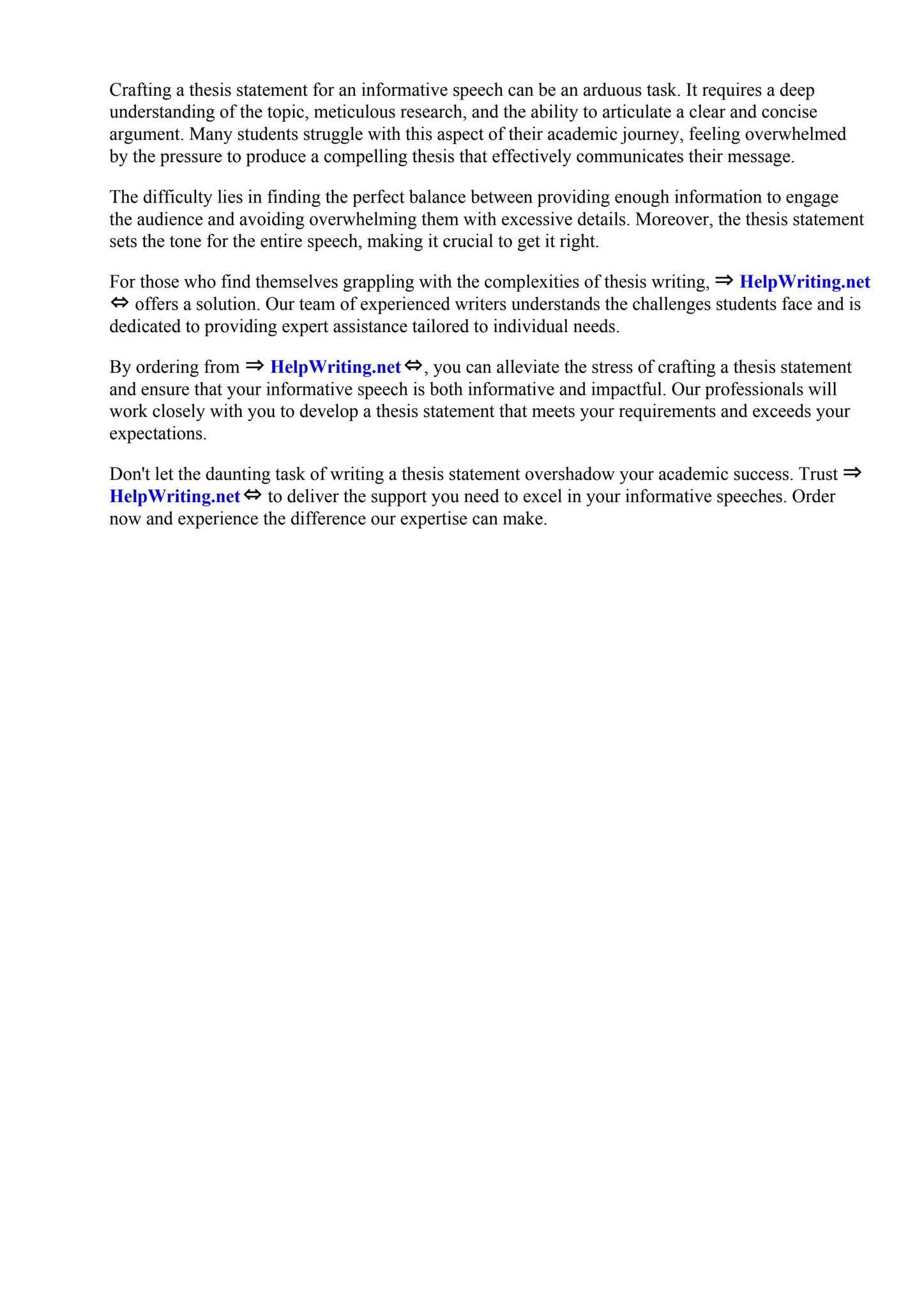 Crafting a thesis statement for an informative speech can be an arduous task. It requires a deep understanding of the topic, meticulous research, and the ability to articulate a clear and concise argument. Many students struggle with this aspect of their academic journey, feeling overwhelmed by the pressure to produce a compelling thesis that effectively communicates their message.

The difficulty lies in finding the perfect balance between providing enough information to engage the audience and avoiding overwhelming them with excessive details. Moreover, the thesis statement sets the tone for the entire speech, making it crucial to get it right.

For those who find themselves grappling with the complexities of thesis writing, ⇒ HelpWriting.net ⇔ offers a solution. Our team of experienced writers understands the challenges students face and is dedicated to providing expert assistance tailored to individual needs.

By ordering from ⇒ HelpWriting.net ⇔, you can alleviate the stress of crafting a thesis statement and ensure that your informative speech is both informative and impactful. Our professionals will work closely with you to develop a thesis statement that meets your requirements and exceeds your expectations.

Don't let the daunting task of writing a thesis statement overshadow your academic success. Trust ⇒ HelpWriting.net ⇔ to deliver the support you need to excel in your informative speeches. Order now and experience the difference our expertise can make.